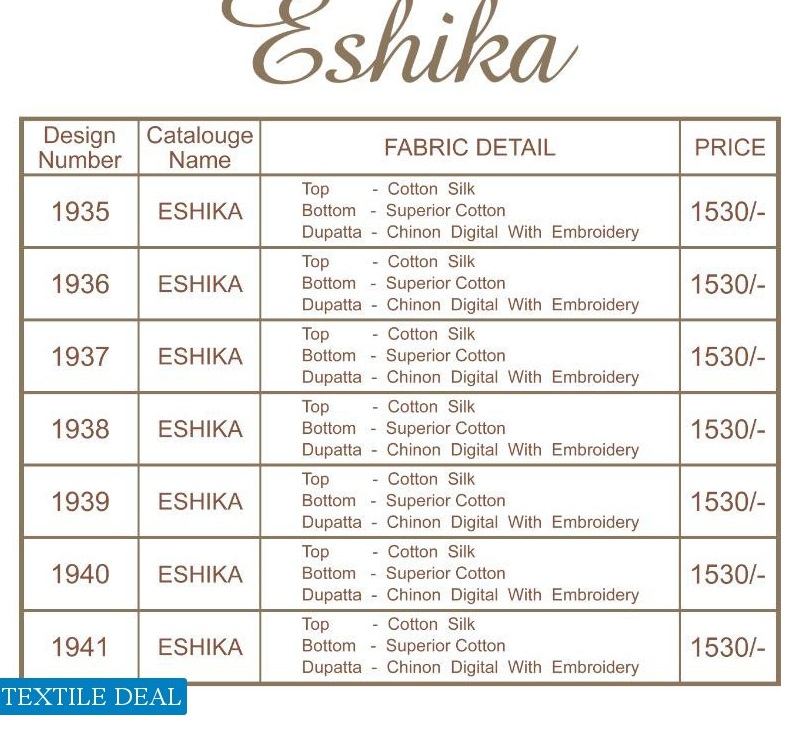 Eshika

| Design Number | Catalouge Name | FABRIC DETAIL | PRICE |
|---|---|---|---|
| 1935 | ESHIKA | Top - Cotton Silk Bottom - Superior Cotton Dupatta - Chinon Digital With Embroidery | 1530/- |
| 1936 | ESHIKA | Top - Cotton Silk Bottom - Superior Cotton Dupatta - Chinon Digital With Embroidery | 1530/- |
| 1937 | ESHIKA | Top - Cotton Silk Bottom - Superior Cotton Dupatta - Chinon Digital With Embroidery | 1530/- |
| 1938 | ESHIKA | Top - Cotton Silk Bottom - Superior Cotton Dupatta - Chinon Digital With Embroidery | 1530/- |
| 1939 | ESHIKA | Top - Cotton Silk Bottom - Superior Cotton Dupatta - Chinon Digital With Embroidery | 1530/- |
| 1940 | ESHIKA | Top - Cotton Silk Bottom - Superior Cotton Dupatta - Chinon Digital With Embroidery | 1530/- |
| 1941 | ESHIKA | Top - Cotton Silk Bottom - Superior Cotton Dupatta - Chinon Digital With Embroidery | 1530/- |

TEXTILE DEAL